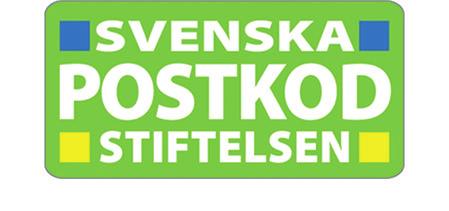 SVENSKA
POSTKOD
STIFTELSEN